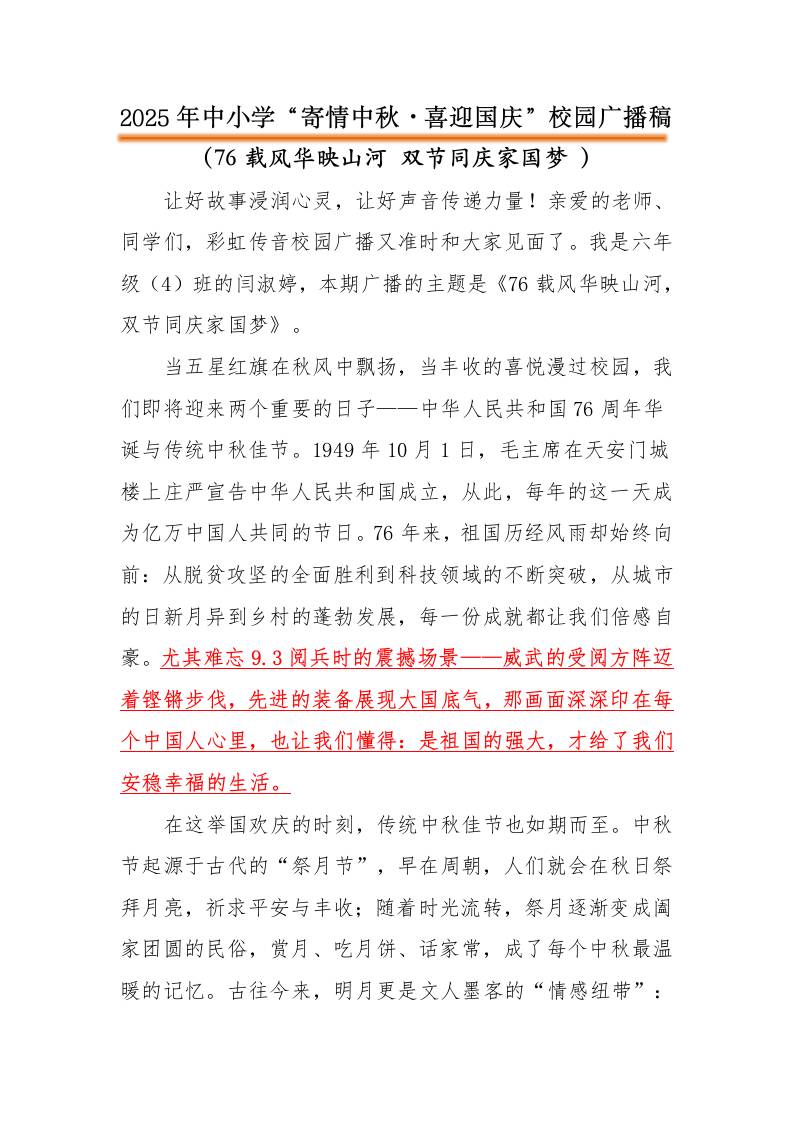 2025年中小学“寄情中秋·喜迎国庆”校园广播稿

（76载风华映山河 双节同庆家国梦 ）

让好故事浸润心灵，让好声音传递力量！亲爱的老师、同学们，彩虹传音校园广播又准时和大家见面了。我是六年级（4）班的闫淑婷，本期广播的主题是《76载风华映山河，双节同庆家国梦》。

当五星红旗在秋风中飘扬，当丰收的喜悦漫过校园，我们即将迎来两个重要的日子——中华人民共和国76周年华诞与传统中秋佳节。1949年10月1日，毛主席在天安门城楼上庄严宣告中华人民共和国成立，从此，每年的这一天成为亿万中国人共同的节日。76年来，祖国历经风雨却始终向前：从脱贫攻坚的全面胜利到科技领域的不断突破，从城市的日新月异到乡村的蓬勃发展，每一份成就都让我们倍感自豪。尤其难忘9.3阅兵时的震撼场景——威武的受阅方阵迈着铿锵步伐，先进的装备展现大国底气，那画面深深印在每个中国人心里，也让我们懂得：是祖国的强大，才给了我们安稳幸福的生活。

在这举国欢庆的时刻，传统中秋佳节也如期而至。中秋节起源于古代的“祭月节”，早在周朝，人们就会在秋日祭拜月亮，祈求平安与丰收；随着时光流转，祭月逐渐变成阖家团圆的民俗，赏月、吃月饼、话家常，成了每个中秋最温暖的记忆。古往今来，明月更是文人墨客的“情感纽带”：